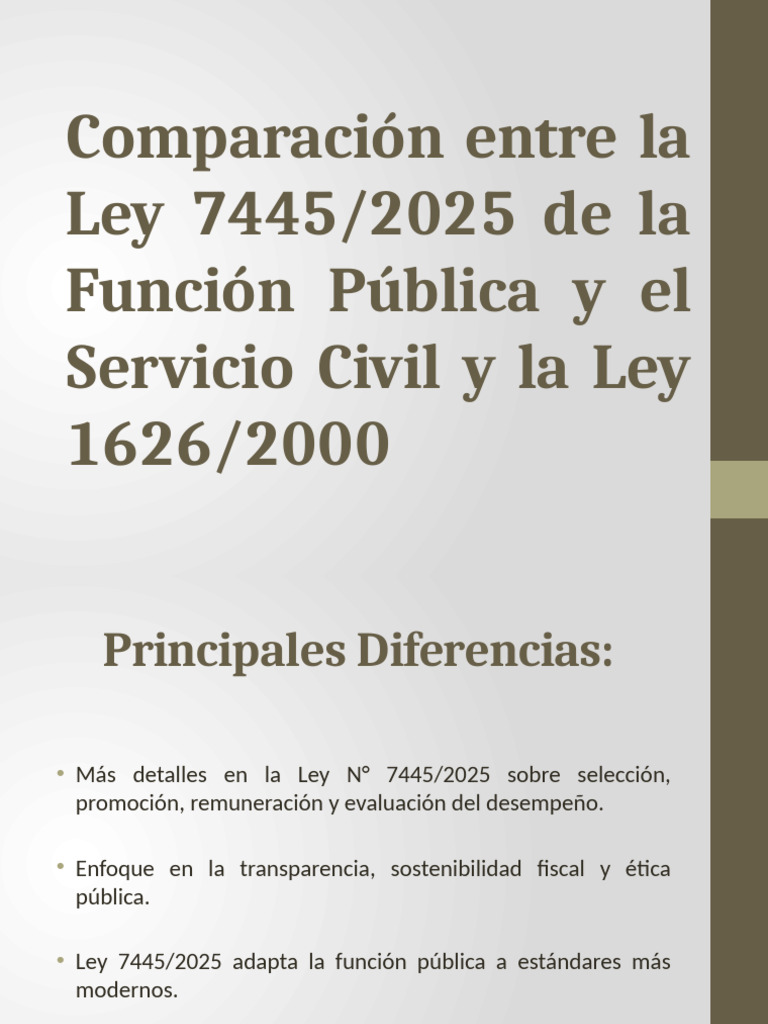 Comparación entre la Ley 7445/2025 de la Función Pública y el Servicio Civil y la Ley 1626/2000

Principales Diferencias:

• Más detalles en la Ley N° 7445/2025 sobre selección, promoción, remuneración y evaluación del desempeño.

• Enfoque en la transparencia, sostenibilidad fiscal y ética pública.

• Ley 7445/2025 adapta la función pública a estándares más modernos.